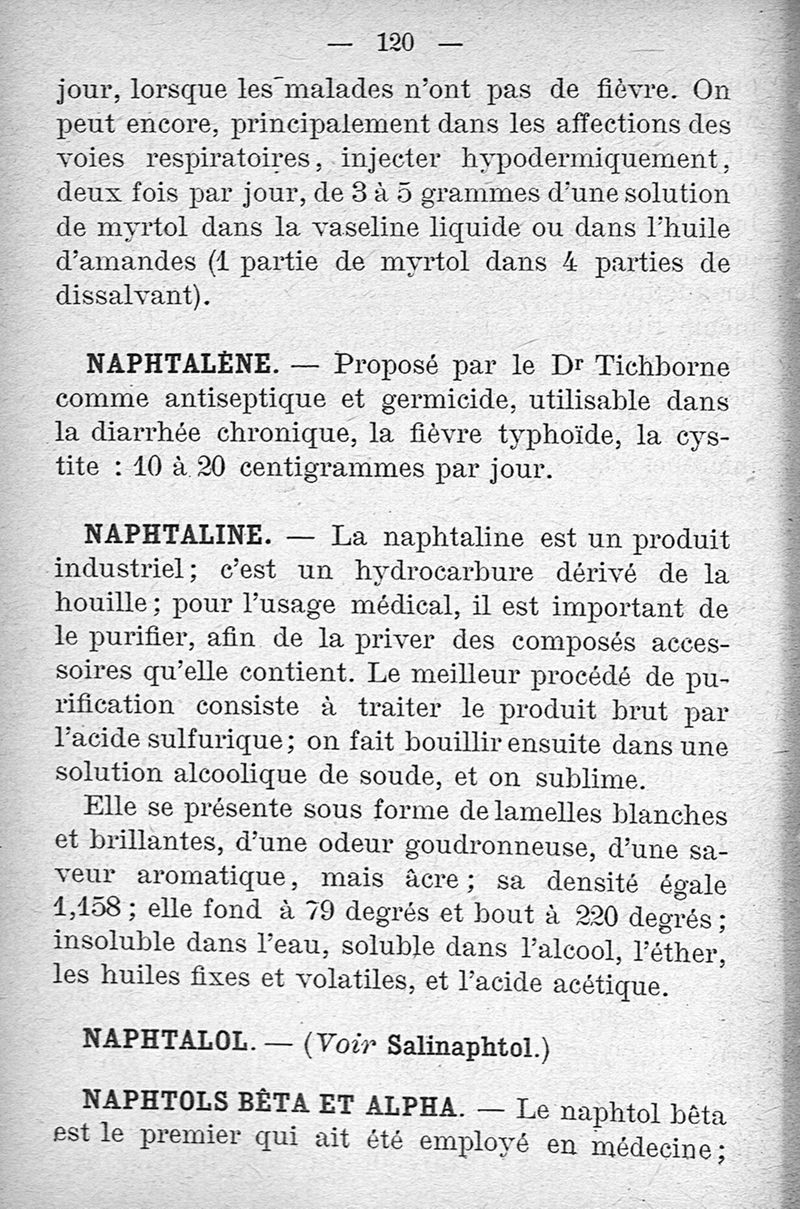 — 120 —

jour, lorsque les malades n'ont pas de fièvre. On peut encore, principalement dans les affections des voies respiratoires, injecter hypodermiquement, deux fois par jour, de 3 à 5 grammes d'une solution de myrtol dans la vaseline liquide ou dans l'huile d'amandes (1 partie de myrtol dans 4 parties de dissalvant).

NAPHTALÈNE. — Proposé par le Dr Tichborne comme antiseptique et germicide, utilisable dans la diarrhée chronique, la fièvre typhoïde, la cystite : 10 à 20 centigrammes par jour.

NAPHTALINE. — La naphtaline est un produit industriel; c'est un hydrocarbure dérivé de la houille; pour l'usage médical, il est important de le purifier, afin de la priver des composés accessoires qu'elle contient. Le meilleur procédé de purification consiste à traiter le produit brut par l'acide sulfurique; on fait bouillir ensuite dans une solution alcoolique de soude, et on sublime.

Elle se présente sous forme de lamelles blanches et brillantes, d'une odeur goudronneuse, d'une saveur aromatique, mais âcre; sa densité égale 1,158; elle fond à 79 degrés et bout à 220 degrés; insoluble dans l'eau, soluble dans l'alcool, l'éther, les huiles fixes et volatiles, et l'acide acétique.

NAPHTALOL. — (Voir Salinaphtol.)

NAPHTOLS BÊTA ET ALPHA. — Le naphtol bêta est le premier qui ait été employé en médecine;